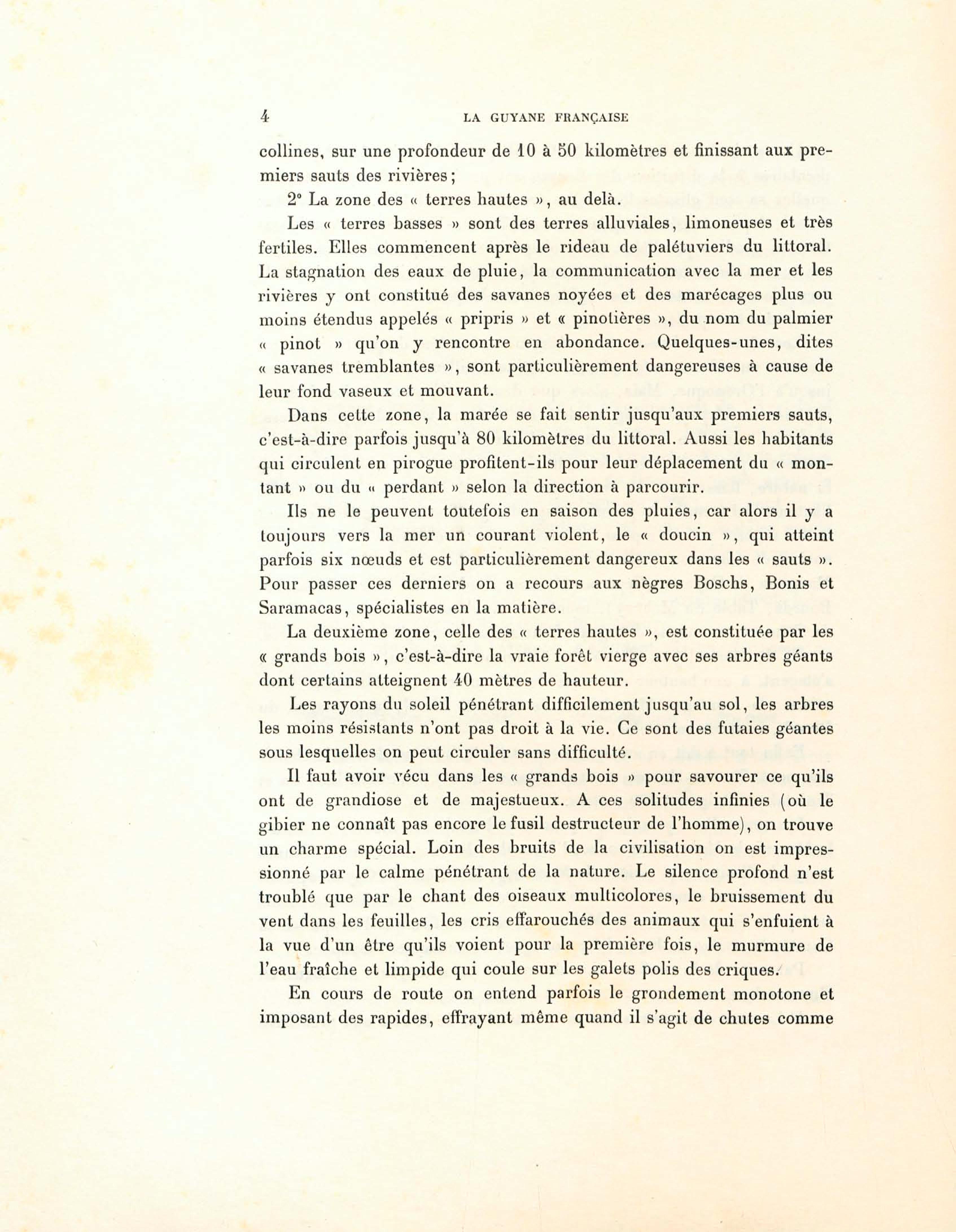 4 LA GUYANE FRANÇAISE

collines, sur une profondeur de 10 à 50 kilomètres et finissant aux premiers sauts des rivières;

2° La zone des « terres hautes », au delà.

Les « terres basses » sont des terres alluviales, limoneuses et très fertiles. Elles commencent après le rideau de palétuviers du littoral. La stagnation des eaux de pluie, la communication avec la mer et les rivières y ont constitué des savanes noyées et des marécages plus ou moins étendus appelés « pripris » et « pinotières », du nom du palmier « pinot » qu'on y rencontre en abondance. Quelques-unes, dites « savanes tremblantes », sont particulièrement dangereuses à cause de leur fond vaseux et mouvant.

Dans cette zone, la marée se fait sentir jusqu'aux premiers sauts, c'est-à-dire parfois jusqu'à 80 kilomètres du littoral. Aussi les habitants qui circulent en pirogue profitent-ils pour leur déplacement du « montant » ou du « perdant » selon la direction à parcourir.

Ils ne le peuvent toutefois en saison des pluies, car alors il y a toujours vers la mer un courant violent, le « doucin », qui atteint parfois six nœuds et est particulièrement dangereux dans les « sauts ». Pour passer ces derniers on a recours aux nègres Boschs, Bonis et Saramacas, spécialistes en la matière.

La deuxième zone, celle des « terres hautes », est constituée par les « grands bois », c'est-à-dire la vraie forêt vierge avec ses arbres géants dont certains atteignent 40 mètres de hauteur.

Les rayons du soleil pénétrant difficilement jusqu'au sol, les arbres les moins résistants n'ont pas droit à la vie. Ce sont des futaies géantes sous lesquelles on peut circuler sans difficulté.

Il faut avoir vécu dans les « grands bois » pour savourer ce qu'ils ont de grandiose et de majestueux. A ces solitudes infinies (où le gibier ne connaît pas encore le fusil destructeur de l'homme), on trouve un charme spécial. Loin des bruits de la civilisation on est impressionné par le calme pénétrant de la nature. Le silence profond n'est troublé que par le chant des oiseaux multicolores, le bruissement du vent dans les feuilles, les cris effarouchés des animaux qui s'enfuient à la vue d'un être qu'ils voient pour la première fois, le murmure de l'eau fraîche et limpide qui coule sur les galets polis des criques.

En cours de route on entend parfois le grondement monotone et imposant des rapides, effrayant même quand il s'agit de chutes comme